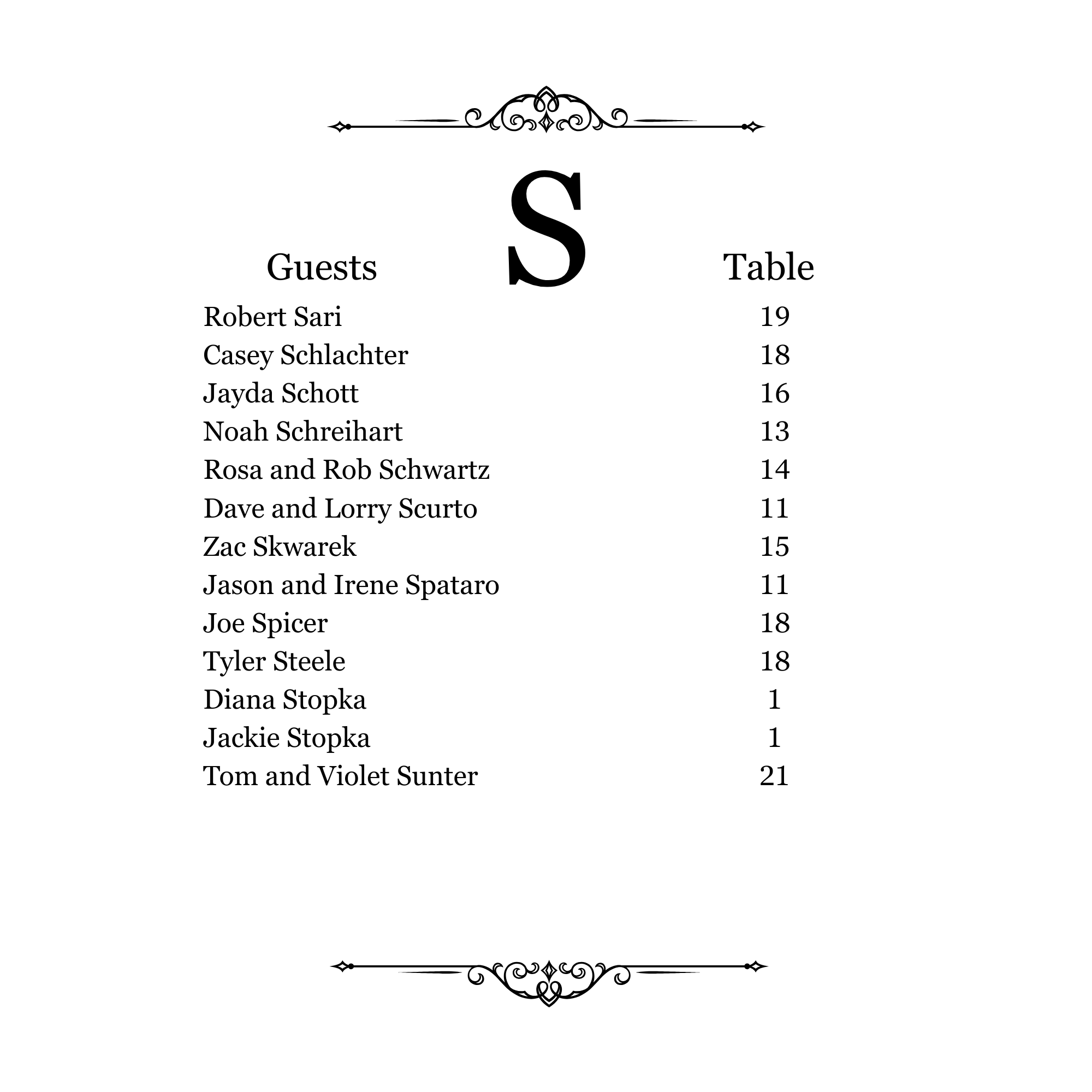 S

| Guests | Table |
|---|---|
| Robert Sari | 19 |
| Casey Schlachter | 18 |
| Jayda Schott | 16 |
| Noah Schreihart | 13 |
| Rosa and Rob Schwartz | 14 |
| Dave and Lorry Scurto | 11 |
| Zac Skwarek | 15 |
| Jason and Irene Spataro | 11 |
| Joe Spicer | 18 |
| Tyler Steele | 18 |
| Diana Stopka | 1 |
| Jackie Stopka | 1 |
| Tom and Violet Sunter | 21 |